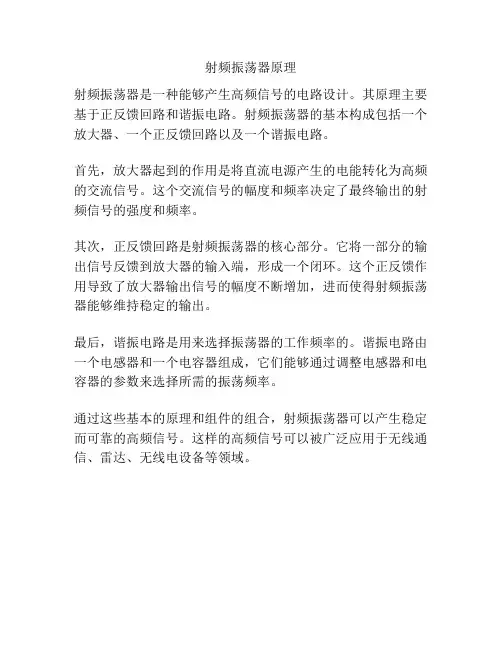 射频振荡器原理

射频振荡器是一种能够产生高频信号的电路设计。其原理主要基于正反馈回路和谐振电路。射频振荡器的基本构成包括一个放大器、一个正反馈回路以及一个谐振电路。

首先，放大器起到的作用是将直流电源产生的电能转化为高频的交流信号。这个交流信号的幅度和频率决定了最终输出的射频信号的强度和频率。

其次，正反馈回路是射频振荡器的核心部分。它将一部分的输出信号反馈到放大器的输入端，形成一个闭环。这个正反馈作用导致了放大器输出信号的幅度不断增加，进而使得射频振荡器能够维持稳定的输出。

最后，谐振电路是用来选择振荡器的工作频率的。谐振电路由一个电感器和一个电容器组成，它们能够通过调整电感器和电容器的参数来选择所需的振荡频率。

通过这些基本的原理和组件的组合，射频振荡器可以产生稳定而可靠的高频信号。这样的高频信号可以被广泛应用于无线通信、雷达、无线电设备等领域。